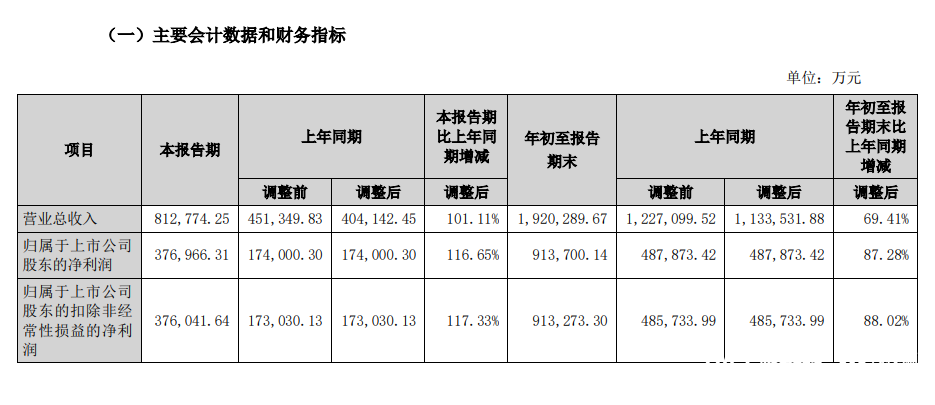 （一）主要会计数据和财务指标

单位：万元

| 项目 | 本报告期 | 上年同期 | | 本报告期比上年同期增减 | 年初至报告期末 | 上年同期 | | 年初至报告期末比上年同期增减 |
|---|---|---|---|---|---|---|---|---|
| | | 调整前 | 调整后 | 调整后 | | 调整前 | 调整后 | 调整后 |
| 营业总收入 | 812,774.25 | 451,349.83 | 404,142.45 | 101.11% | 1,920,289.67 | 1,227,099.52 | 1,133,531.88 | 69.41% |
| 归属于上市公司股东的净利润 | 376,966.31 | 174,000.30 | 174,000.30 | 116.65% | 913,700.14 | 487,873.42 | 487,873.42 | 87.28% |
| 归属于上市公司股东的扣除非经常性损益的净利润 | 376,041.64 | 173,030.13 | 173,030.13 | 117.33% | 913,273.30 | 485,733.99 | 485,733.99 | 88.02% |